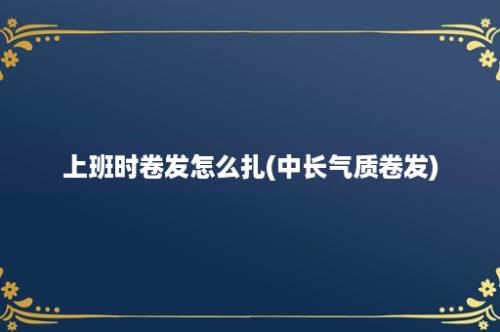 上班时卷发怎么扎(中长气质卷发)